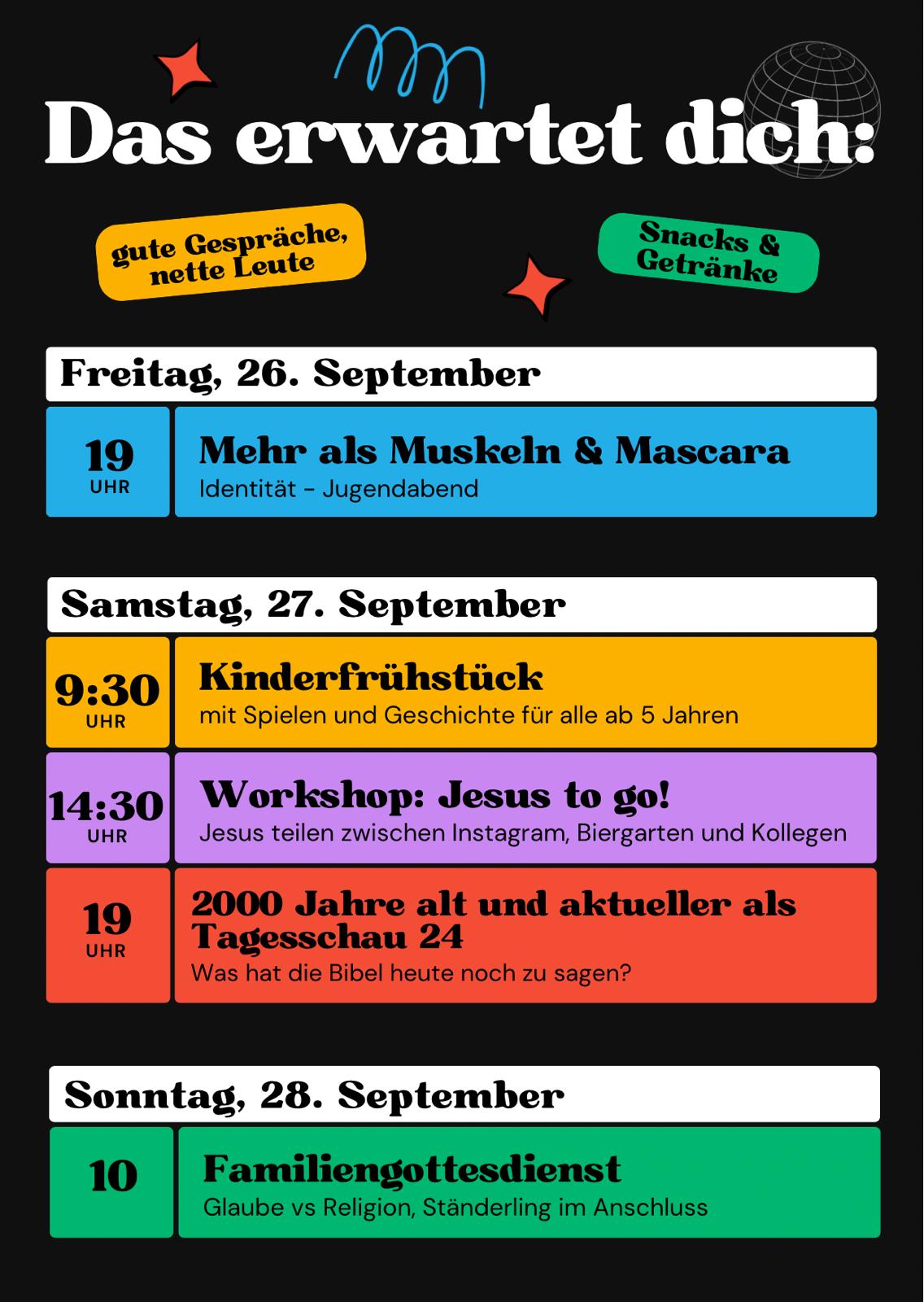 Das erwartet dich:

gute Gespräche, nette Leute

Snacks & Getränke

Freitag, 26. September

19
UHR

Mehr als Muskeln & Mascara
Identität - Jugendabend

Samstag, 27. September

9:30
UHR

Kinderfrühstück
mit Spielen und Geschichte für alle ab 5 Jahren

14:30
UHR

Workshop: Jesus to go!
Jesus teilen zwischen Instagram, Biergarten und Kollegen

19
UHR

2000 Jahre alt und aktueller als Tagesschau 24
Was hat die Bibel heute noch zu sagen?

Sonntag, 28. September

10

Familiengottesdienst
Glaube vs Religion, Ständerling im Anschluss